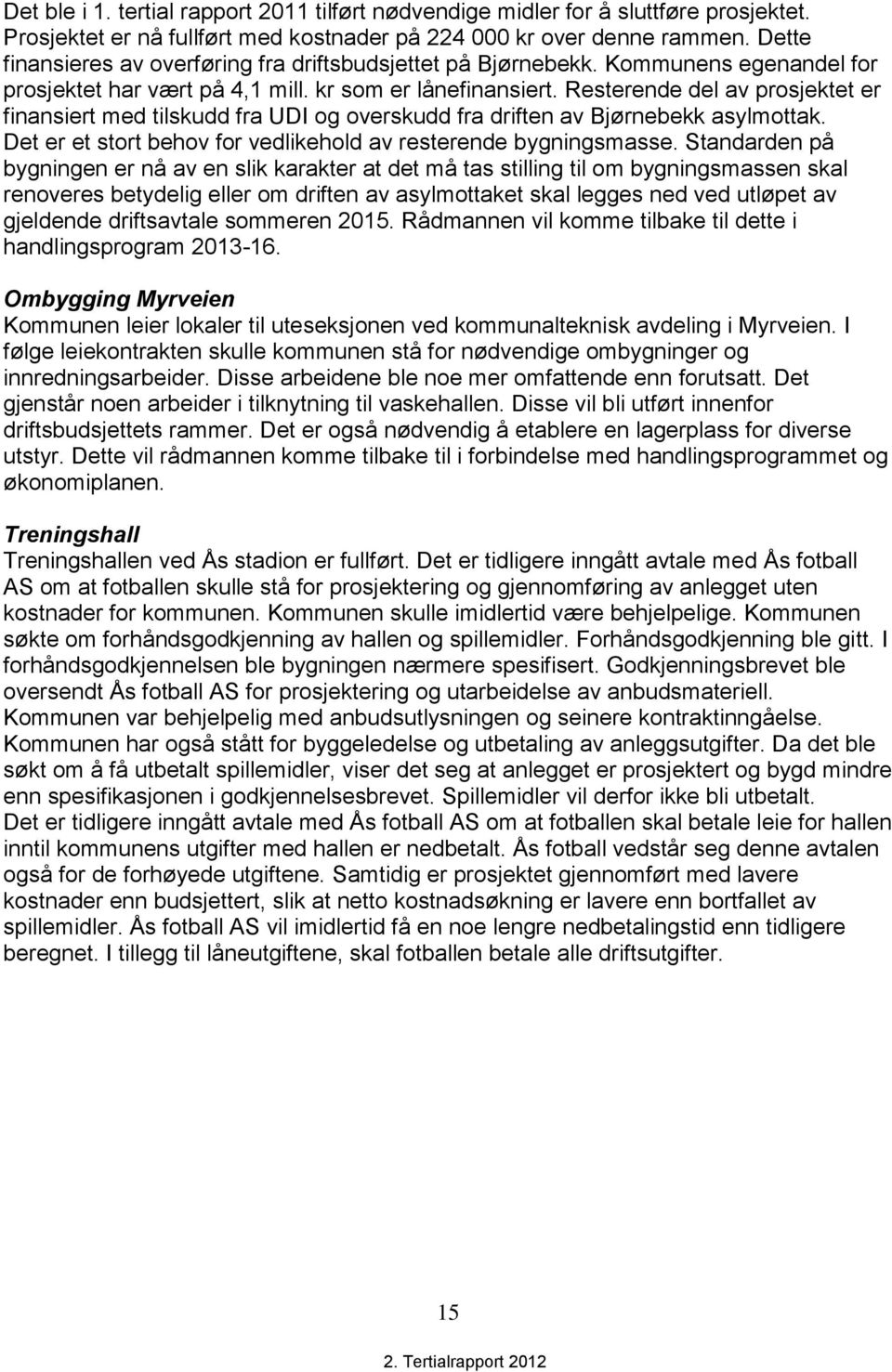 Det ble i 1. tertial rapport 2011 tilført nødvendige midler for å sluttføre prosjektet. Prosjektet er nå fullført med kostnader på 224 000 kr over denne rammen. Dette finansieres av overføring fra driftsbudsjettet på Bjørnebekk. Kommunens egenandel for prosjektet har vært på 4,1 mill. kr som er lånefinansiert. Resterende del av prosjektet er finansiert med tilskudd fra UDI og overskudd fra driften av Bjørnebekk asylmottak. Det er et stort behov for vedlikehold av resterende bygningsmasse. Standarden på bygningen er nå av en slik karakter at det må tas stilling til om bygningsmassen skal renoveres betydelig eller om driften av asylmottaket skal legges ned ved utløpet av gjeldende driftsavtale sommeren 2015. Rådmannen vil komme tilbake til dette i handlingsprogram 2013-16.

Ombygging Myrveien
Kommunen leier lokaler til uteseksjonen ved kommunalteknisk avdeling i Myrveien. I følge leiekontrakten skulle kommunen stå for nødvendige ombygninger og innredningsarbeider. Disse arbeidene ble noe mer omfattende enn forutsatt. Det gjenstår noen arbeider i tilknytning til vaskehallen. Disse vil bli utført innenfor driftsbudsjettets rammer. Det er også nødvendig å etablere en lagerplass for diverse utstyr. Dette vil rådmannen komme tilbake til i forbindelse med handlingsprogrammet og økonomiplanen.

Treningshall
Treningshallen ved Ås stadion er fullført. Det er tidligere inngått avtale med Ås fotball AS om at fotballen skulle stå for prosjektering og gjennomføring av anlegget uten kostnader for kommunen. Kommunen skulle imidlertid være behjelpelige. Kommunen søkte om forhåndsgodkjenning av hallen og spillemidler. Forhåndsgodkjenning ble gitt. I forhåndsgodkjennelsen ble bygningen nærmere spesifisert. Godkjenningsbrevet ble oversendt Ås fotball AS for prosjektering og utarbeidelse av anbudsmateriell. Kommunen var behjelpelig med anbudsutlysningen og seinere kontraktinngåelse. Kommunen har også stått for byggeledelse og utbetaling av anleggsutgifter. Da det ble søkt om å få utbetalt spillemidler, viser det seg at anlegget er prosjektert og bygd mindre enn spesifikasjonen i godkjennelsesbrevet. Spillemidler vil derfor ikke bli utbetalt.
Det er tidligere inngått avtale med Ås fotball AS om at fotballen skal betale leie for hallen inntil kommunens utgifter med hallen er nedbetalt. Ås fotball vedstår seg denne avtalen også for de forhøyede utgiftene. Samtidig er prosjektet gjennomført med lavere kostnader enn budsjettert, slik at netto kostnadsøkning er lavere enn bortfallet av spillemidler. Ås fotball AS vil imidlertid få en noe lengre nedbetalingstid enn tidligere beregnet. I tillegg til låneutgiftene, skal fotballen betale alle driftsutgifter.

15

2. Tertialrapport 2012